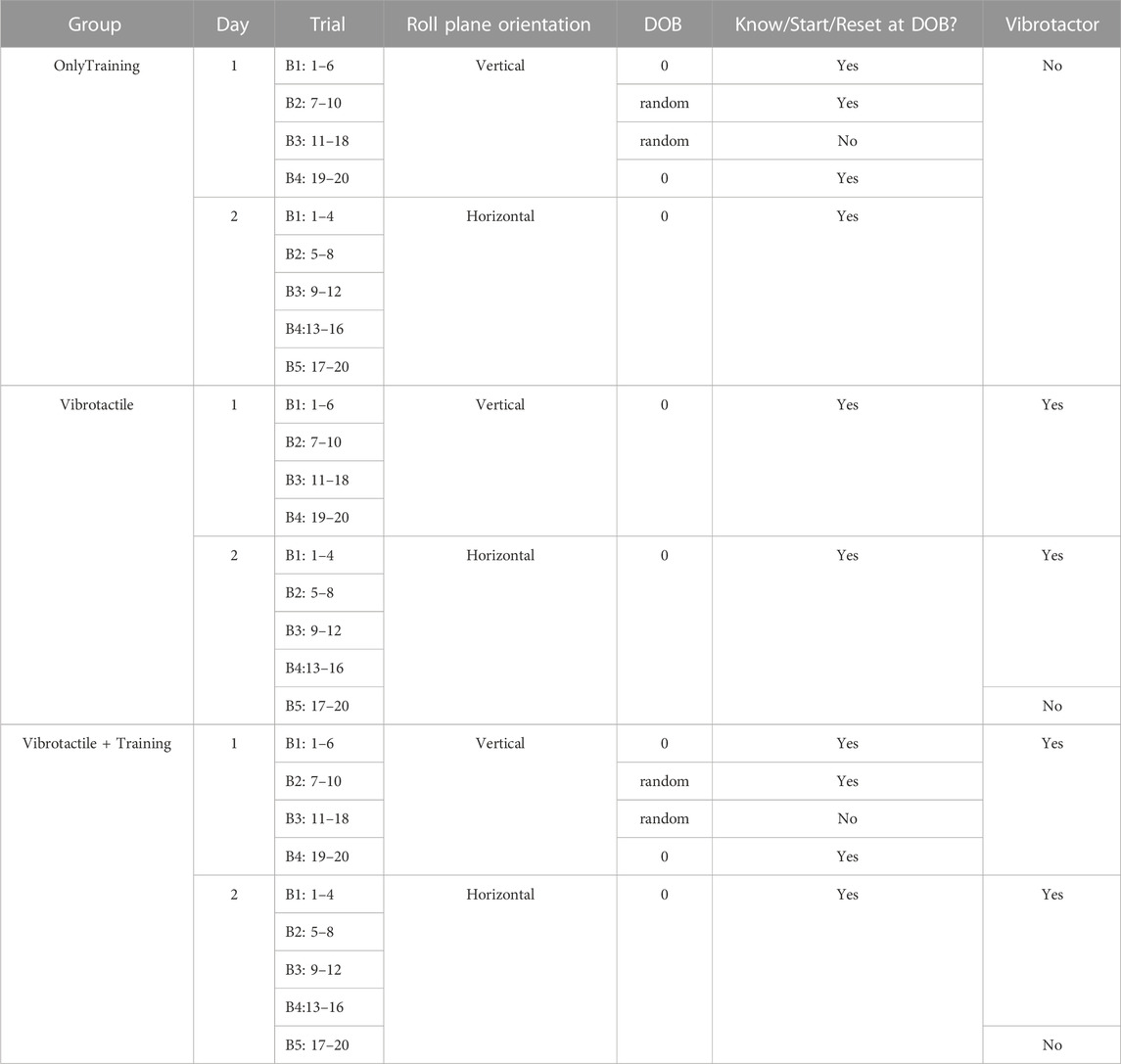 | Group | Day | Trial | Roll plane orientation | DOB | Know/Start/Reset at DOB? | Vibrotactor |
|---|---|---|---|---|---|---|
| OnlyTraining | 1 | B1: 1–6 | Vertical | 0 | Yes | No |
| | | B2: 7–10 | | random | Yes | |
| | | B3: 11–18 | | random | No | |
| | | B4: 19–20 | | 0 | Yes | |
| | 2 | B1: 1–4 | Horizontal | 0 | Yes | |
| | | B2: 5–8 | | | | |
| | | B3: 9–12 | | | | |
| | | B4:13–16 | | | | |
| | | B5: 17–20 | | | | |
| Vibrotactile | 1 | B1: 1–6 | Vertical | 0 | Yes | Yes |
| | | B2: 7–10 | | | | |
| | | B3: 11–18 | | | | |
| | | B4: 19–20 | | | | |
| | 2 | B1: 1–4 | Horizontal | 0 | Yes | Yes |
| | | B2: 5–8 | | | | |
| | | B3: 9–12 | | | | |
| | | B4:13–16 | | | | |
| | | B5: 17–20 | | | | No |
| Vibrotactile + Training | 1 | B1: 1–6 | Vertical | 0 | Yes | Yes |
| | | B2: 7–10 | | random | Yes | |
| | | B3: 11–18 | | random | No | |
| | | B4: 19–20 | | 0 | Yes | |
| | 2 | B1: 1–4 | Horizontal | 0 | Yes | Yes |
| | | B2: 5–8 | | | | |
| | | B3: 9–12 | | | | |
| | | B4:13–16 | | | | |
| | | B5: 17–20 | | | | No |